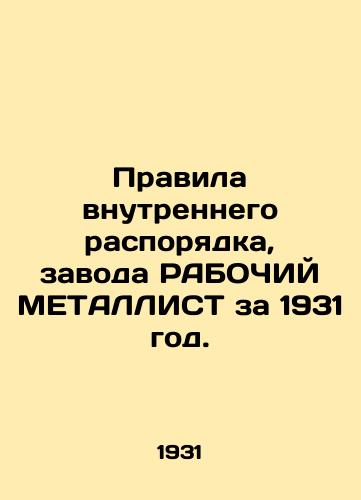 Правила внутреннего распорядка, завода РАБОЧИЙ МЕТАЛЛИСТ за 1931 год.

1931